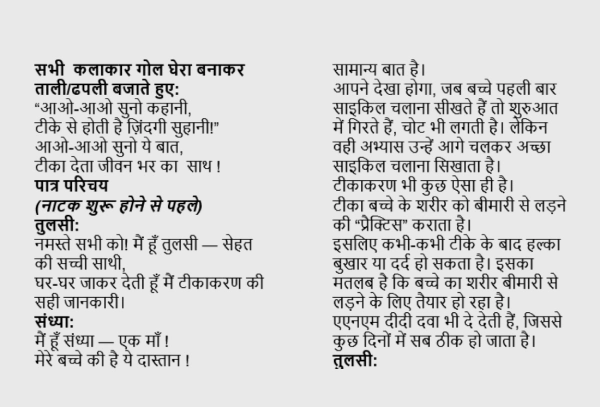 सभी कलाकार गोल घेरा बनाकर ताली/ढपली बजाते हुए:
“आओ-आओ सुनो कहानी,
टीके से होती है ज़िंदगी सुहानी!”
आओ-आओ सुनो ये बात,
टीका देता जीवन भर का साथ !
पात्र परिचय
(नाटक शुरू होने से पहले)
तुलसी:
नमस्ते सभी को! मैं हूँ तुलसी — सेहत की सच्ची साथी,
घर-घर जाकर देती हूँ मैं टीकाकरण की सही जानकारी।
संध्या:
मैं हूँ संध्या — एक माँ !
मेरे बच्चे की है ये दास्तान !

सामान्य बात है।
आपने देखा होगा, जब बच्चे पहली बार साइकिल चलाना सीखते हैं तो शुरुआत में गिरते हैं, चोट भी लगती है। लेकिन वही अभ्यास उन्हें आगे चलकर अच्छा साइकिल चलाना सिखाता है।
टीकाकरण भी कुछ ऐसा ही है।
टीका बच्चे के शरीर को बीमारी से लड़ने की “प्रेक्टिस” कराता है।
इसलिए कभी-कभी टीके के बाद हल्का बुखार या दर्द हो सकता है। इसका मतलब है कि बच्चे का शरीर बीमारी से लड़ने के लिए तैयार हो रहा है।
एएनएम दीदी दवा भी दे देती हैं, जिससे कुछ दिनों में सब ठीक हो जाता है।
तुलसी: